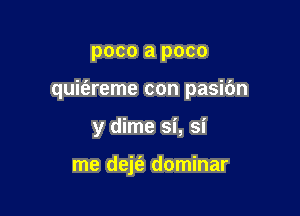 poco a poco

quiéreme con pasión

y dime sí, sí

me dejé dominar